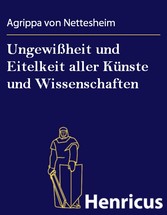 Agrippa von Nettesheim

Ungewißheit und Eitelkeit aller Künste und Wissenschaften

Henricus